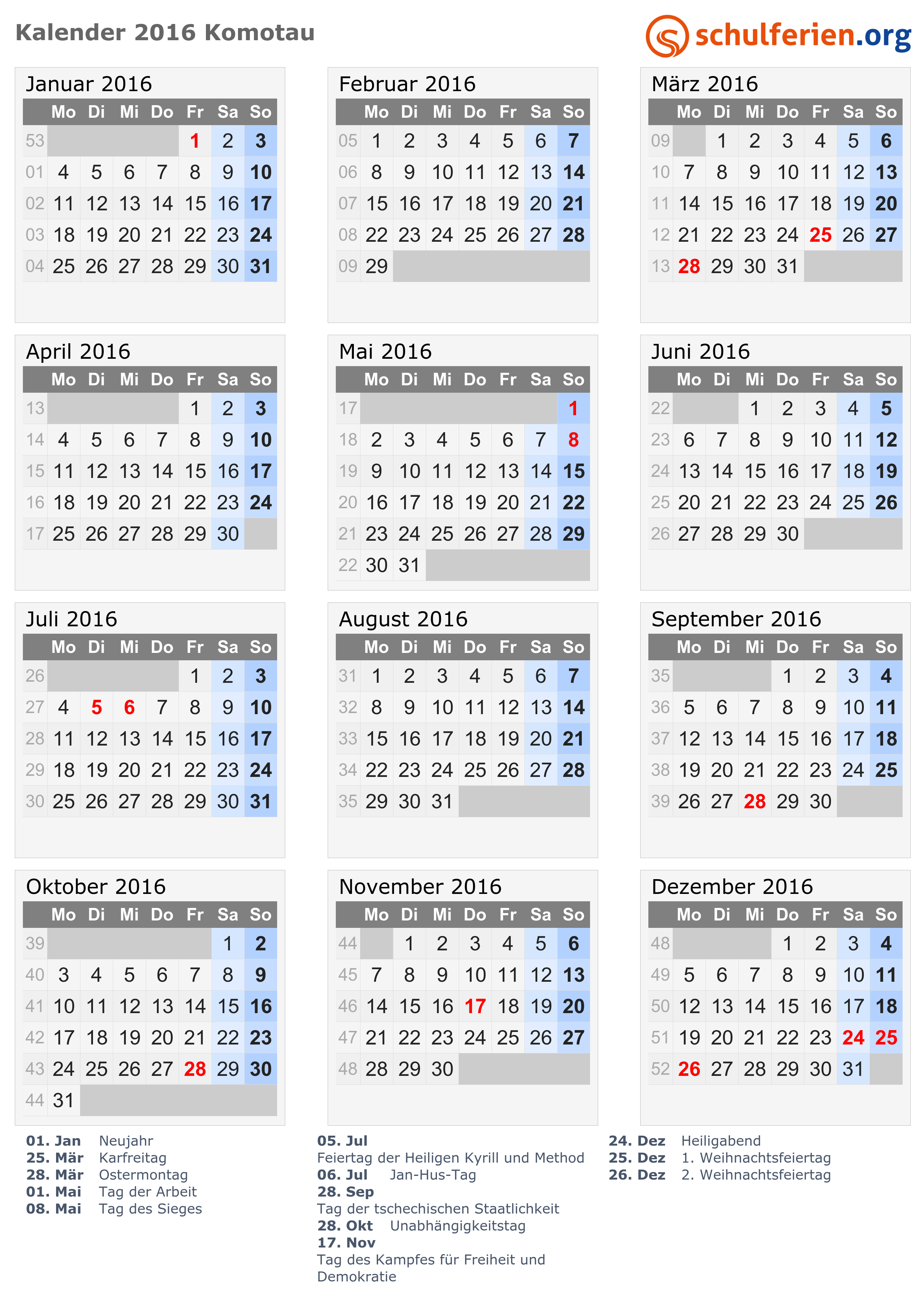 Kalender 2016 Komotau

schulferien.org

Januar 2016

| | Mo | Di | Mi | Do | Fr | Sa | So |
|---|---|---|---|---|---|---|---|
| 53 | | | | | 1 | 2 | 3 |
| 01 | 4 | 5 | 6 | 7 | 8 | 9 | 10 |
| 02 | 11 | 12 | 13 | 14 | 15 | 16 | 17 |
| 03 | 18 | 19 | 20 | 21 | 22 | 23 | 24 |
| 04 | 25 | 26 | 27 | 28 | 29 | 30 | 31 |

Februar 2016

| | Mo | Di | Mi | Do | Fr | Sa | So |
|---|---|---|---|---|---|---|---|
| 05 | 1 | 2 | 3 | 4 | 5 | 6 | 7 |
| 06 | 8 | 9 | 10 | 11 | 12 | 13 | 14 |
| 07 | 15 | 16 | 17 | 18 | 19 | 20 | 21 |
| 08 | 22 | 23 | 24 | 25 | 26 | 27 | 28 |
| 09 | 29 | | | | | | |

März 2016

| | Mo | Di | Mi | Do | Fr | Sa | So |
|---|---|---|---|---|---|---|---|
| 09 | | 1 | 2 | 3 | 4 | 5 | 6 |
| 10 | 7 | 8 | 9 | 10 | 11 | 12 | 13 |
| 11 | 14 | 15 | 16 | 17 | 18 | 19 | 20 |
| 12 | 21 | 22 | 23 | 24 | 25 | 26 | 27 |
| 13 | 28 | 29 | 30 | 31 | | | |

April 2016

| | Mo | Di | Mi | Do | Fr | Sa | So |
|---|---|---|---|---|---|---|---|
| 13 | | | | | 1 | 2 | 3 |
| 14 | 4 | 5 | 6 | 7 | 8 | 9 | 10 |
| 15 | 11 | 12 | 13 | 14 | 15 | 16 | 17 |
| 16 | 18 | 19 | 20 | 21 | 22 | 23 | 24 |
| 17 | 25 | 26 | 27 | 28 | 29 | 30 | |

Mai 2016

| | Mo | Di | Mi | Do | Fr | Sa | So |
|---|---|---|---|---|---|---|---|
| 17 | | | | | | | 1 |
| 18 | 2 | 3 | 4 | 5 | 6 | 7 | 8 |
| 19 | 9 | 10 | 11 | 12 | 13 | 14 | 15 |
| 20 | 16 | 17 | 18 | 19 | 20 | 21 | 22 |
| 21 | 23 | 24 | 25 | 26 | 27 | 28 | 29 |
| 22 | 30 | 31 | | | | | |

Juni 2016

| | Mo | Di | Mi | Do | Fr | Sa | So |
|---|---|---|---|---|---|---|---|
| 22 | | | 1 | 2 | 3 | 4 | 5 |
| 23 | 6 | 7 | 8 | 9 | 10 | 11 | 12 |
| 24 | 13 | 14 | 15 | 16 | 17 | 18 | 19 |
| 25 | 20 | 21 | 22 | 23 | 24 | 25 | 26 |
| 26 | 27 | 28 | 29 | 30 | | | |

Juli 2016

| | Mo | Di | Mi | Do | Fr | Sa | So |
|---|---|---|---|---|---|---|---|
| 26 | | | | | 1 | 2 | 3 |
| 27 | 4 | 5 | 6 | 7 | 8 | 9 | 10 |
| 28 | 11 | 12 | 13 | 14 | 15 | 16 | 17 |
| 29 | 18 | 19 | 20 | 21 | 22 | 23 | 24 |
| 30 | 25 | 26 | 27 | 28 | 29 | 30 | 31 |

August 2016

| | Mo | Di | Mi | Do | Fr | Sa | So |
|---|---|---|---|---|---|---|---|
| 31 | 1 | 2 | 3 | 4 | 5 | 6 | 7 |
| 32 | 8 | 9 | 10 | 11 | 12 | 13 | 14 |
| 33 | 15 | 16 | 17 | 18 | 19 | 20 | 21 |
| 34 | 22 | 23 | 24 | 25 | 26 | 27 | 28 |
| 35 | 29 | 30 | 31 | | | | |

September 2016

| | Mo | Di | Mi | Do | Fr | Sa | So |
|---|---|---|---|---|---|---|---|
| 35 | | | | 1 | 2 | 3 | 4 |
| 36 | 5 | 6 | 7 | 8 | 9 | 10 | 11 |
| 37 | 12 | 13 | 14 | 15 | 16 | 17 | 18 |
| 38 | 19 | 20 | 21 | 22 | 23 | 24 | 25 |
| 39 | 26 | 27 | 28 | 29 | 30 | | |

Oktober 2016

| | Mo | Di | Mi | Do | Fr | Sa | So |
|---|---|---|---|---|---|---|---|
| 39 | | | | | | 1 | 2 |
| 40 | 3 | 4 | 5 | 6 | 7 | 8 | 9 |
| 41 | 10 | 11 | 12 | 13 | 14 | 15 | 16 |
| 42 | 17 | 18 | 19 | 20 | 21 | 22 | 23 |
| 43 | 24 | 25 | 26 | 27 | 28 | 29 | 30 |
| 44 | 31 | | | | | | |

November 2016

| | Mo | Di | Mi | Do | Fr | Sa | So |
|---|---|---|---|---|---|---|---|
| 44 | | 1 | 2 | 3 | 4 | 5 | 6 |
| 45 | 7 | 8 | 9 | 10 | 11 | 12 | 13 |
| 46 | 14 | 15 | 16 | 17 | 18 | 19 | 20 |
| 47 | 21 | 22 | 23 | 24 | 25 | 26 | 27 |
| 48 | 28 | 29 | 30 | | | | |

Dezember 2016

| | Mo | Di | Mi | Do | Fr | Sa | So |
|---|---|---|---|---|---|---|---|
| 48 | | | | 1 | 2 | 3 | 4 |
| 49 | 5 | 6 | 7 | 8 | 9 | 10 | 11 |
| 50 | 12 | 13 | 14 | 15 | 16 | 17 | 18 |
| 51 | 19 | 20 | 21 | 22 | 23 | 24 | 25 |
| 52 | 26 | 27 | 28 | 29 | 30 | 31 | |

01. Jan Neujahr
25. Mär Karfreitag
28. Mär Ostermontag
01. Mai Tag der Arbeit
08. Mai Tag des Sieges

05. Jul
Feiertag der Heiligen Kyrill und Method
06. Jul Jan-Hus-Tag
28. Sep
Tag der tschechischen Staatlichkeit
28. Okt Unabhängigkeitstag
17. Nov
Tag des Kampfes für Freiheit und Demokratie

24. Dez Heiligabend
25. Dez 1. Weihnachtsfeiertag
26. Dez 2. Weihnachtsfeiertag